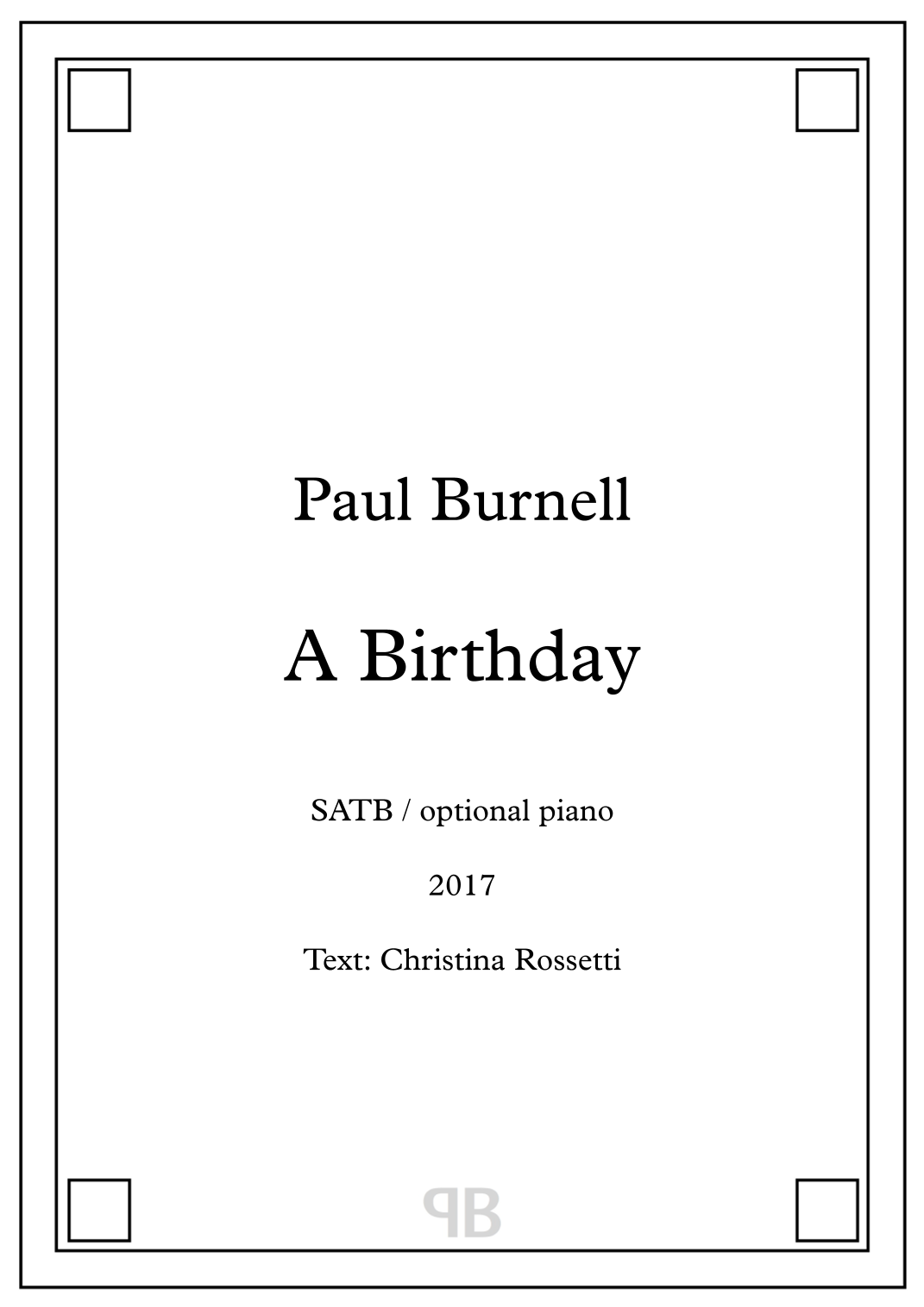 Paul Burnell

A Birthday

SATB / optional piano

2017

Text: Christina Rossetti

PB